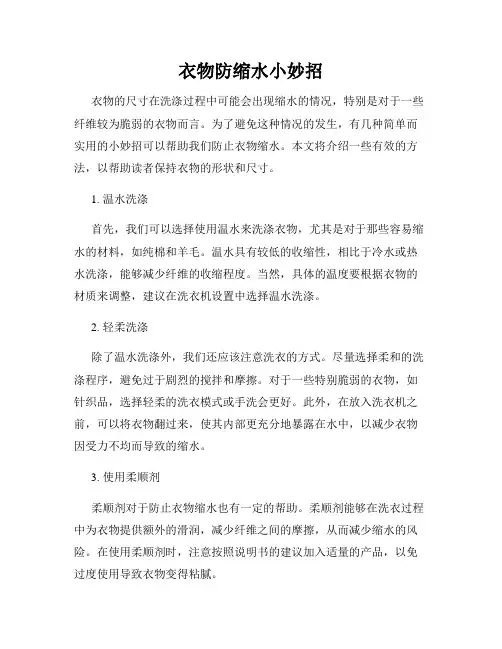 衣物防缩水小妙招

衣物的尺寸在洗涤过程中可能会出现缩水的情况，特别是对于一些纤维较为脆弱的衣物而言。为了避免这种情况的发生，有几种简单而实用的小妙招可以帮助我们防止衣物缩水。本文将介绍一些有效的方法，以帮助读者保持衣物的形状和尺寸。

1. 温水洗涤

首先，我们可以选择使用温水来洗涤衣物，尤其是对于那些容易缩水的材料，如纯棉和羊毛。温水具有较低的收缩性，相比于冷水或热水洗涤，能够减少纤维的收缩程度。当然，具体的温度要根据衣物的材质来调整，建议在洗衣机设置中选择温水洗涤。

2. 轻柔洗涤

除了温水洗涤外，我们还应该注意洗衣的方式。尽量选择柔和的洗涤程序，避免过于剧烈的搅拌和摩擦。对于一些特别脆弱的衣物，如针织品，选择轻柔的洗衣模式或手洗会更好。此外，在放入洗衣机之前，可以将衣物翻过来，使其内部更充分地暴露在水中，以减少衣物因受力不均而导致的缩水。

3. 使用柔顺剂

柔顺剂对于防止衣物缩水也有一定的帮助。柔顺剂能够在洗衣过程中为衣物提供额外的滑润，减少纤维之间的摩擦，从而减少缩水的风险。在使用柔顺剂时，注意按照说明书的建议加入适量的产品，以免过度使用导致衣物变得粘腻。